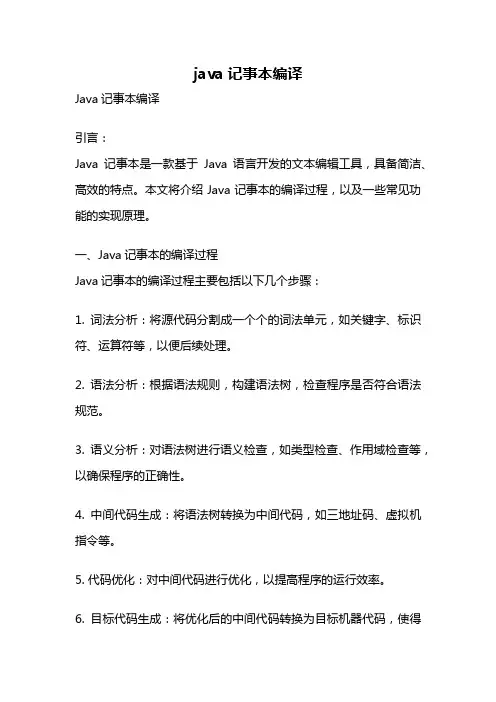 java 记事本编译

Java 记事本编译

引言：

Java 记事本是一款基于 Java 语言开发的文本编辑工具，具备简洁、高效的特点。本文将介绍 Java 记事本的编译过程，以及一些常见功能的实现原理。

一、Java 记事本的编译过程

Java 记事本的编译过程主要包括以下几个步骤：

1. 词法分析：将源代码分割成一个个的词法单元，如关键字、标识符、运算符等，以便后续处理。

2. 语法分析：根据语法规则，构建语法树，检查程序是否符合语法规范。

3. 语义分析：对语法树进行语义检查，如类型检查、作用域检查等，以确保程序的正确性。

4. 中间代码生成：将语法树转换为中间代码，如三地址码、虚拟机指令等。

5. 代码优化：对中间代码进行优化，以提高程序的运行效率。

6. 目标代码生成：将优化后的中间代码转换为目标机器代码，使得